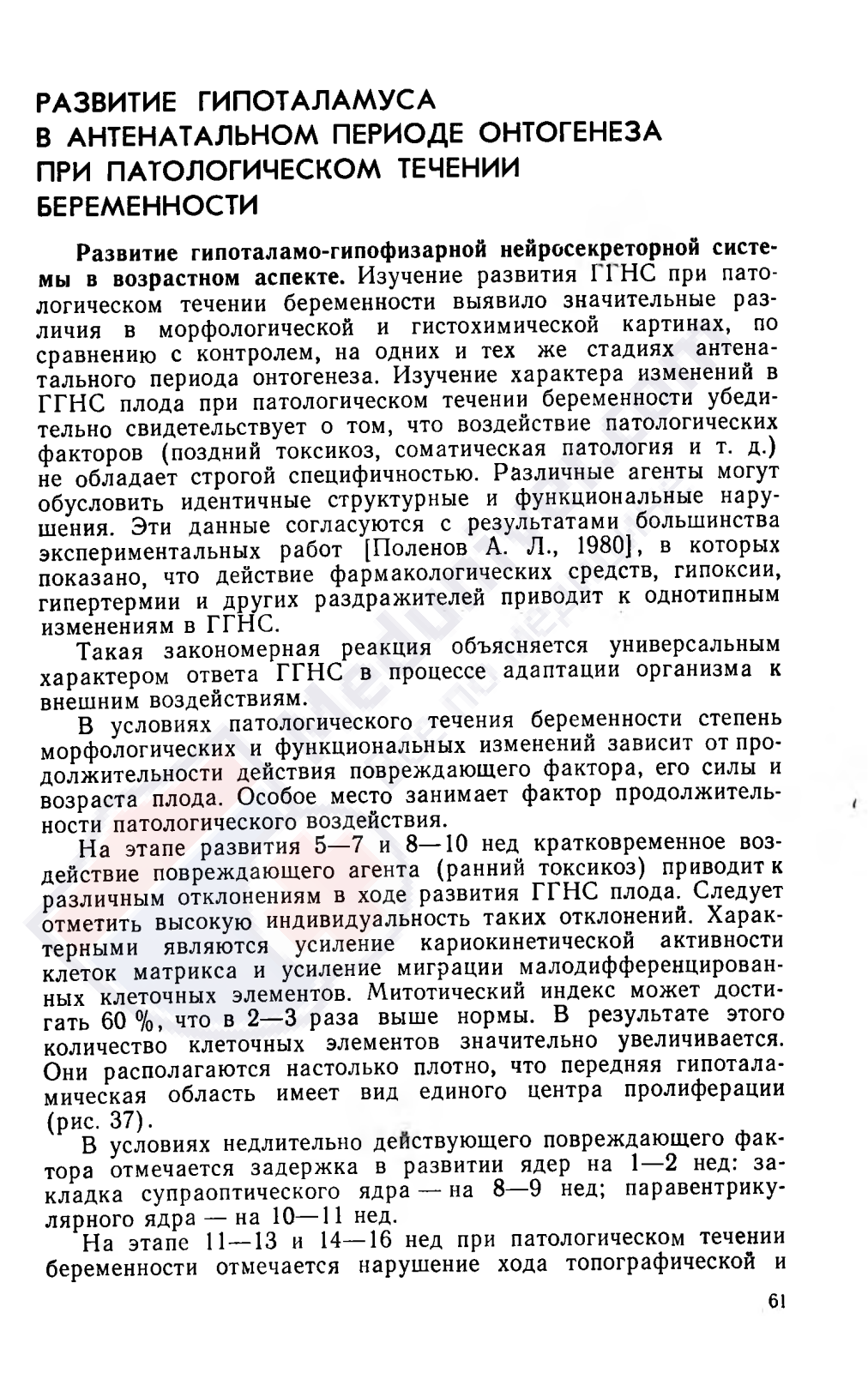 РАЗВИТИЕ ГИПОТАЛАМУСА В АНТЕНАТАЛЬНОМ ПЕРИОДЕ ОНТОГЕНЕЗА ПРИ ПАТОЛОГИЧЕСКОМ ТЕЧЕНИИ БЕРЕМЕННОСТИ

Развитие гипоталамо-гипофизарной нейросекреторной системы в возрастном аспекте. Изучение развития ГГНС при патологическом течении беременности выявило значительные различия в морфологической и гистохимической картинах, по сравнению с контролем, на одних и тех же стадиях антенатального периода онтогенеза. Изучение характера изменений в ГГНС плода при патологическом течении беременности убедительно свидетельствует о том, что воздействие патологических факторов (поздний токсикоз, соматическая патология и т. д.) не обладает строгой специфичностью. Различные агенты могут обусловить идентичные структурные и функциональные нарушения. Эти данные согласуются с результатами большинства экспериментальных работ [Поленов А. Л., 1980], в которых показано, что действие фармакологических средств, гипоксии, гипертермии и других раздражителей приводит к однотипным изменениям в ГГНС.

Такая закономерная реакция объясняется универсальным характером ответа ГГНС в процессе адаптации организма к внешним воздействиям.

В условиях патологического течения беременности степень морфологических и функциональных изменений зависит от продолжительности действия повреждающего фактора, его силы и возраста плода. Особое место занимает фактор продолжительности патологического воздействия.

На этапе развития 5—7 и 8—10 нед кратковременное воздействие повреждающего агента (ранний токсикоз) приводит к различным отклонениям в ходе развития ГГНС плода. Следует отметить высокую индивидуальность таких отклонений. Характерными являются усиление кариокинетической активности клеток матрикса и усиление миграции малодифференцированных клеточных элементов. Митотический индекс может достигать 60 %, что в 2—3 раза выше нормы. В результате этого количество клеточных элементов значительно увеличивается. Они располагаются настолько плотно, что передняя гипоталамическая область имеет вид единого центра пролиферации (рис. 37).

В условиях недлительно действующего повреждающего фактора отмечается задержка в развитии ядер на 1—2 нед: закладка супраоптического ядра — на 8—9 нед; паравентрикулярного ядра — на 10—11 нед.

На этапе 11—13 и 14—16 нед при патологическом течении беременности отмечается нарушение хода топографической и

61